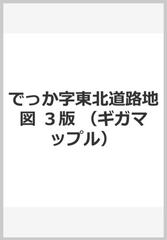 でっか字東北道路地図 ３版 （ギガマップル）